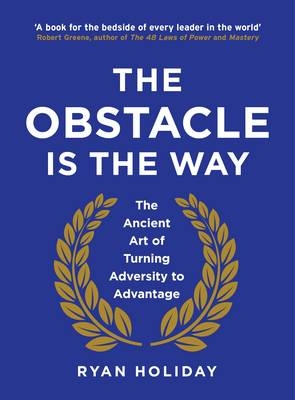 'A book for the bedside of every leader in the world'
Robert Greene, author of The 48 Laws of Power and Mastery

THE OBSTACLE IS THE WAY

The Ancient Art of Turning Adversity to Advantage

RYAN HOLIDAY